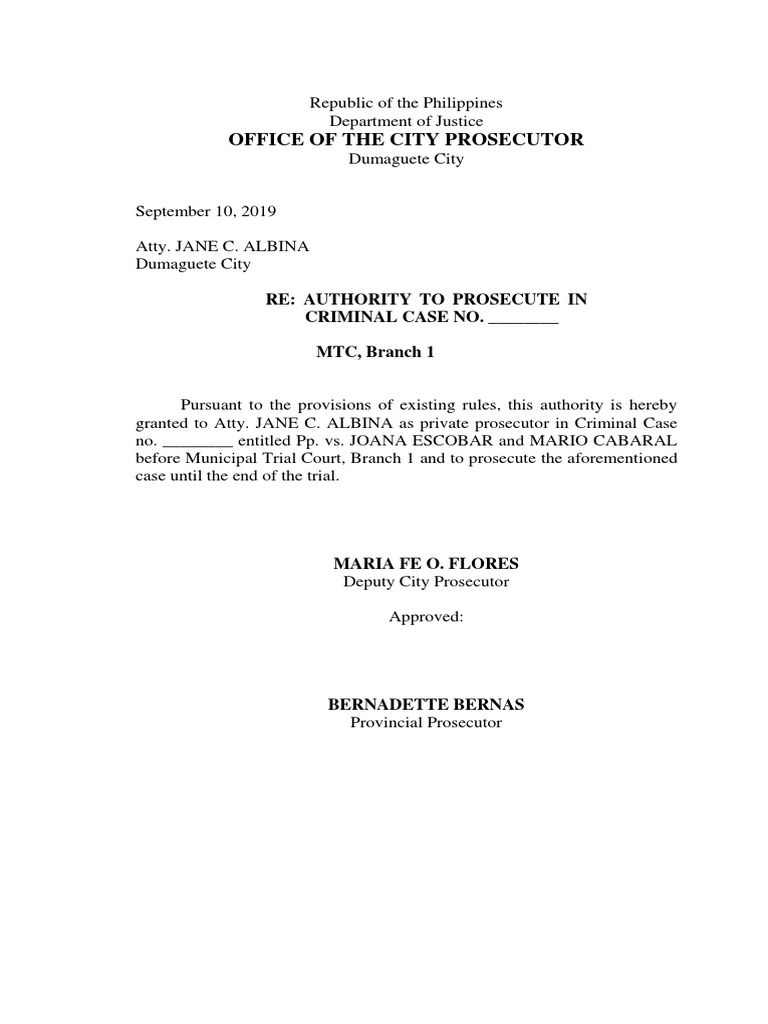 Republic of the Philippines
Department of Justice
OFFICE OF THE CITY PROSECUTOR
Dumaguete City

September 10, 2019

Atty. JANE C. ALBINA
Dumaguete City

RE: AUTHORITY TO PROSECUTE IN CRIMINAL CASE NO. ________

MTC, Branch 1

Pursuant to the provisions of existing rules, this authority is hereby granted to Atty. JANE C. ALBINA as private prosecutor in Criminal Case no. ________ entitled Pp. vs. JOANA ESCOBAR and MARIO CABARAL before Municipal Trial Court, Branch 1 and to prosecute the aforementioned case until the end of the trial.

MARIA FE O. FLORES
Deputy City Prosecutor

Approved:

BERNADETTE BERNAS
Provincial Prosecutor